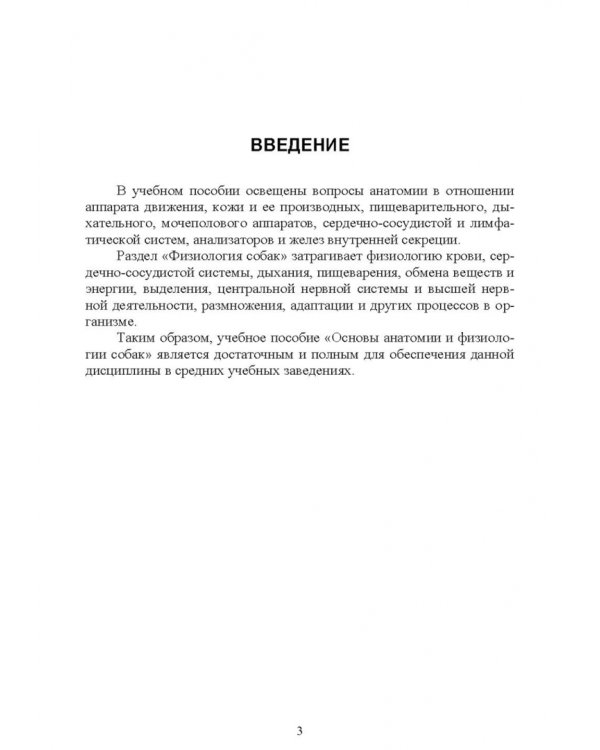 ВВЕДЕНИЕ

В учебном пособии освещены вопросы анатомии в отношении аппарата движения, кожи и ее производных, пищеварительного, дыхательного, мочеполового аппаратов, сердечно-сосудистой и лимфатической систем, анализаторов и желез внутренней секреции.

Раздел «Физиология собак» затрагивает физиологию крови, сердечно-сосудистой системы, дыхания, пищеварения, обмена веществ и энергии, выделения, центральной нервной системы и высшей нервной деятельности, размножения, адаптации и других процессов в организме.

Таким образом, учебное пособие «Основы анатомии и физиологии собак» является достаточным и полным для обеспечения данной дисциплины в средних учебных заведениях.

3